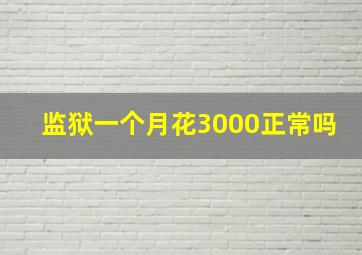 监狱一个月花3000正常吗